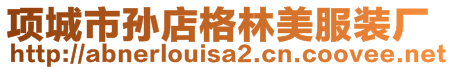 项城市孙店格林美服装厂
http://abnerlouisa2.cn.coovee.net